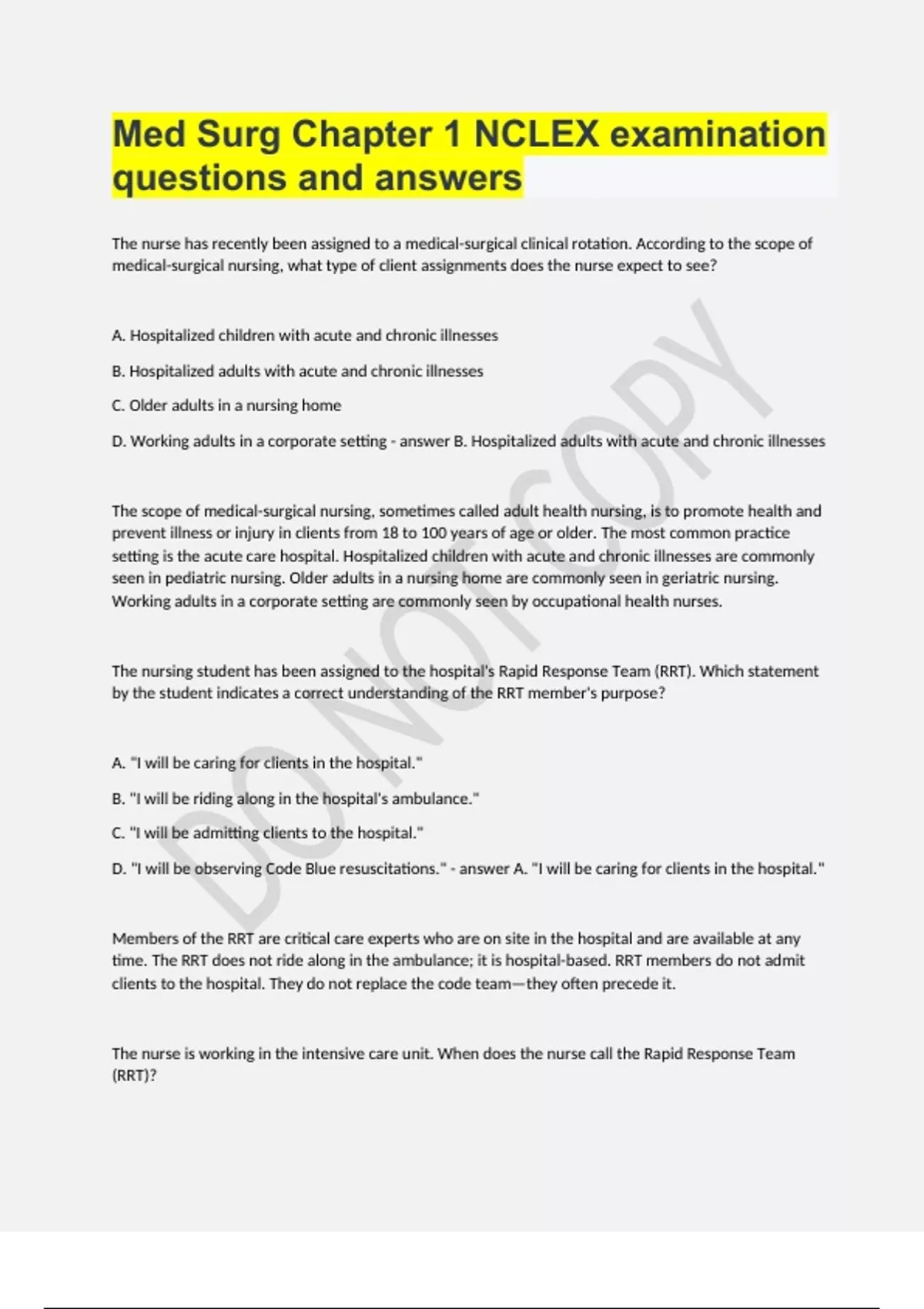 Med Surg Chapter 1 NCLEX examination questions and answers

The nurse has recently been assigned to a medical-surgical clinical rotation. According to the scope of medical-surgical nursing, what type of client assignments does the nurse expect to see?

A. Hospitalized children with acute and chronic illnesses

B. Hospitalized adults with acute and chronic illnesses

C. Older adults in a nursing home

D. Working adults in a corporate setting - answer B. Hospitalized adults with acute and chronic illnesses

The scope of medical-surgical nursing, sometimes called adult health nursing, is to promote health and prevent illness or injury in clients from 18 to 100 years of age or older. The most common practice setting is the acute care hospital. Hospitalized children with acute and chronic illnesses are commonly seen in pediatric nursing. Older adults in a nursing home are commonly seen in geriatric nursing. Working adults in a corporate setting are commonly seen by occupational health nurses.

The nursing student has been assigned to the hospital's Rapid Response Team (RRT). Which statement by the student indicates a correct understanding of the RRT member's purpose?

A. "I will be caring for clients in the hospital."

B. "I will be riding along in the hospital's ambulance."

C. "I will be admitting clients to the hospital."

D. "I will be observing Code Blue resuscitations." - answer A. "I will be caring for clients in the hospital."

Members of the RRT are critical care experts who are on site in the hospital and are available at any time. The RRT does not ride along in the ambulance; it is hospital-based. RRT members do not admit clients to the hospital. They do not replace the code team—they often precede it.

The nurse is working in the intensive care unit. When does the nurse call the Rapid Response Team (RRT)?

DO NOT COPY